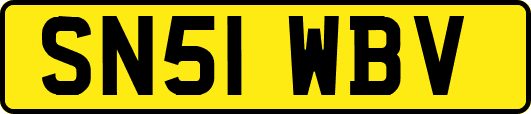 SN51 WBV